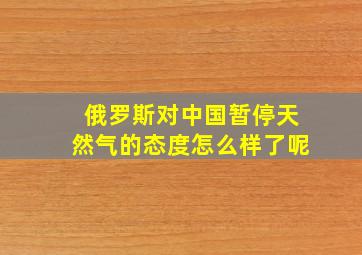 俄罗斯对中国暂停天然气的态度怎么样了呢